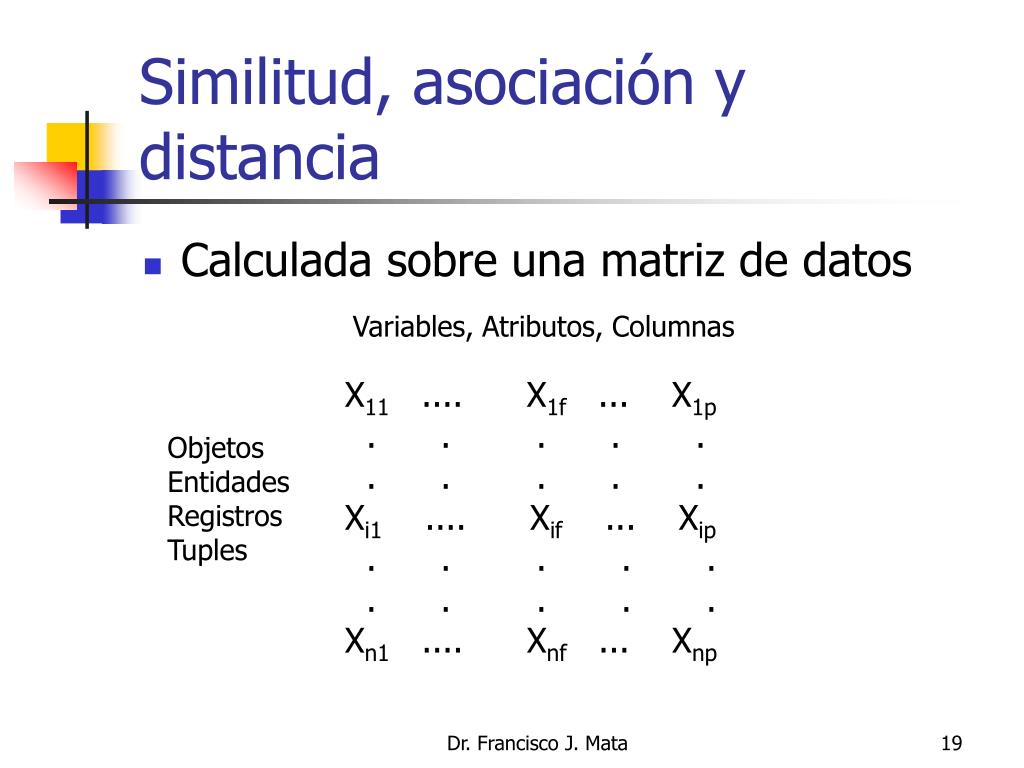 Similitud, asociación y distancia

Calculada sobre una matriz de datos

Variables, Atributos, Columnas

Objetos
Entidades
Registros
Tuples

$X_{11}$ .... $X_{1f}$ ... $X_{1p}$
. . . . .
. . . . .
$X_{i1}$ .... $X_{if}$ ... $X_{ip}$
. . . . .
. . . . .
$X_{n1}$ .... $X_{nf}$ ... $X_{np}$

Dr. Francisco J. Mata

19